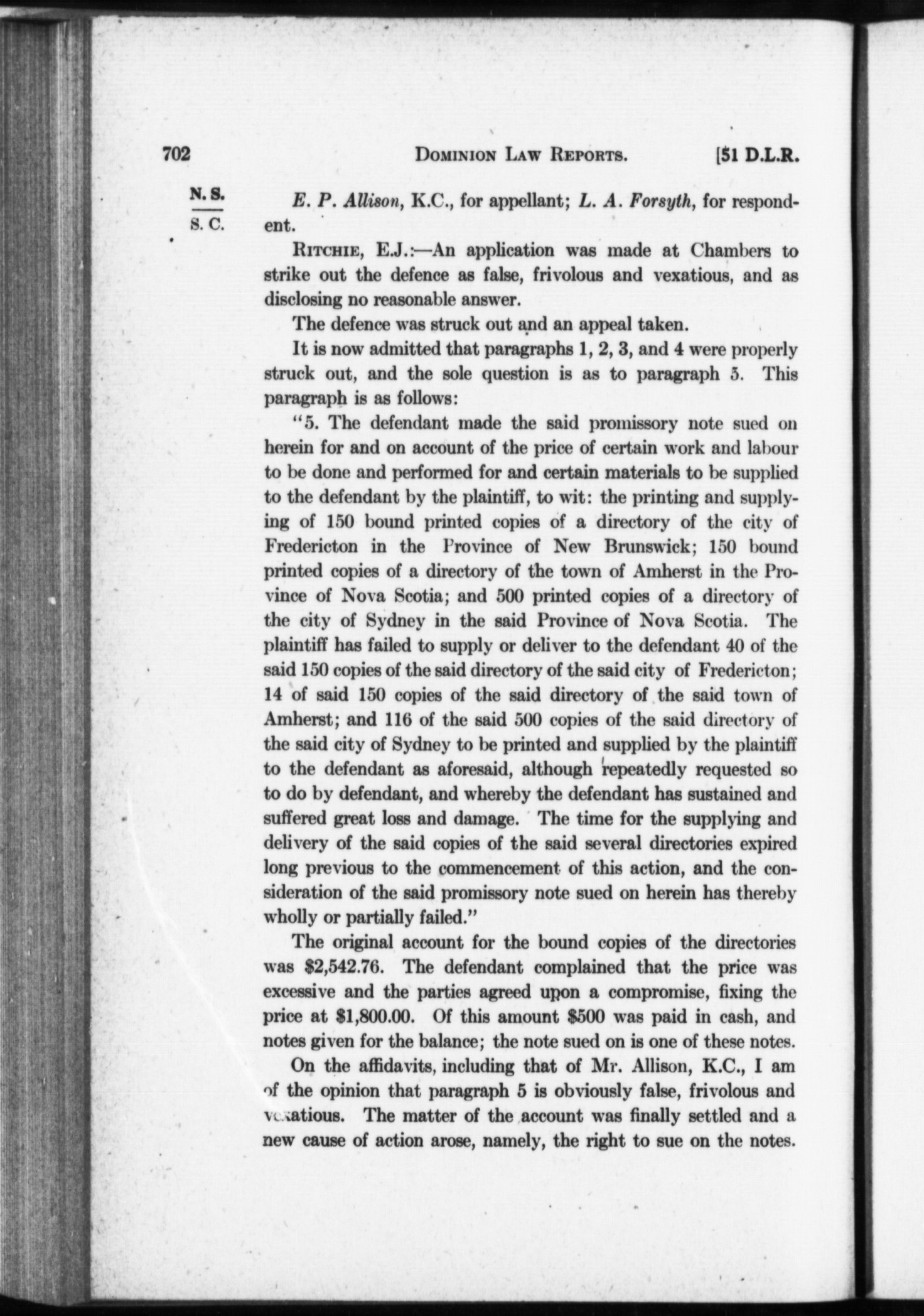 702 DOMINION LAW REPORTS. [51 D.L.R.

N. S.
S. C.

E. P. Allison, K.C., for appellant; L. A. Forsyth, for respondent.

RITCHIE, E.J.:—An application was made at Chambers to strike out the defence as false, frivolous and vexatious, and as disclosing no reasonable answer.

The defence was struck out and an appeal taken.

It is now admitted that paragraphs 1, 2, 3, and 4 were properly struck out, and the sole question is as to paragraph 5. This paragraph is as follows:

"5. The defendant made the said promissory note sued on herein for and on account of the price of certain work and labour to be done and performed for and certain materials to be supplied to the defendant by the plaintiff, to wit: the printing and supplying of 150 bound printed copies of a directory of the city of Fredericton in the Province of New Brunswick; 150 bound printed copies of a directory of the town of Amherst in the Province of Nova Scotia; and 500 printed copies of a directory of the city of Sydney in the said Province of Nova Scotia. The plaintiff has failed to supply or deliver to the defendant 40 of the said 150 copies of the said directory of the said city of Fredericton; 14 of said 150 copies of the said directory of the said town of Amherst; and 116 of the said 500 copies of the said directory of the said city of Sydney to be printed and supplied by the plaintiff to the defendant as aforesaid, although repeatedly requested so to do by defendant, and whereby the defendant has sustained and suffered great loss and damage. The time for the supplying and delivery of the said copies of the said several directories expired long previous to the commencement of this action, and the consideration of the said promissory note sued on herein has thereby wholly or partially failed."

The original account for the bound copies of the directories was $2,542.76. The defendant complained that the price was excessive and the parties agreed upon a compromise, fixing the price at $1,800.00. Of this amount $500 was paid in cash, and notes given for the balance; the note sued on is one of these notes.

On the affidavits, including that of Mr. Allison, K.C., I am of the opinion that paragraph 5 is obviously false, frivolous and vexatious. The matter of the account was finally settled and a new cause of action arose, namely, the right to sue on the notes.